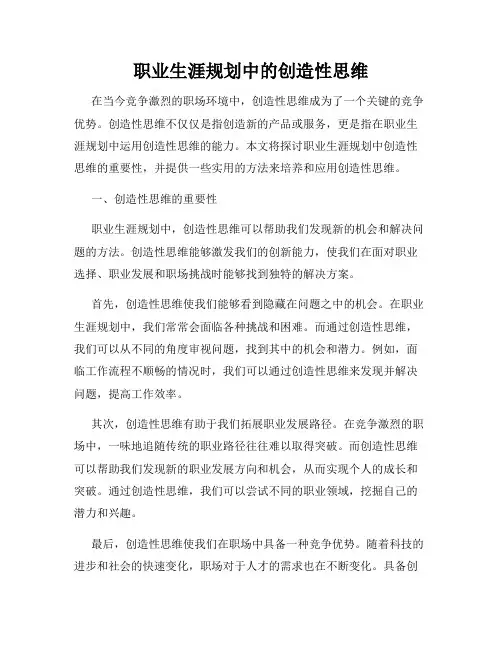 职业生涯规划中的创造性思维

在当今竞争激烈的职场环境中，创造性思维成为了一个关键的竞争优势。创造性思维不仅仅是指创造新的产品或服务，更是指在职业生涯规划中运用创造性思维的能力。本文将探讨职业生涯规划中创造性思维的重要性，并提供一些实用的方法来培养和应用创造性思维。

一、创造性思维的重要性

职业生涯规划中，创造性思维可以帮助我们发现新的机会和解决问题的方法。创造性思维能够激发我们的创新能力，使我们在面对职业选择、职业发展和职场挑战时能够找到独特的解决方案。

首先，创造性思维使我们能够看到隐藏在问题之中的机会。在职业生涯规划中，我们常常会面临各种挑战和困难。而通过创造性思维，我们可以从不同的角度审视问题，找到其中的机会和潜力。例如，面临工作流程不顺畅的情况时，我们可以通过创造性思维来发现并解决问题，提高工作效率。

其次，创造性思维有助于我们拓展职业发展路径。在竞争激烈的职场中，一味地追随传统的职业路径往往难以取得突破。而创造性思维可以帮助我们发现新的职业发展方向和机会，从而实现个人的成长和突破。通过创造性思维，我们可以尝试不同的职业领域，挖掘自己的潜力和兴趣。

最后，创造性思维使我们在职场中具备一种竞争优势。随着科技的进步和社会的快速变化，职场对于人才的需求也在不断变化。具备创